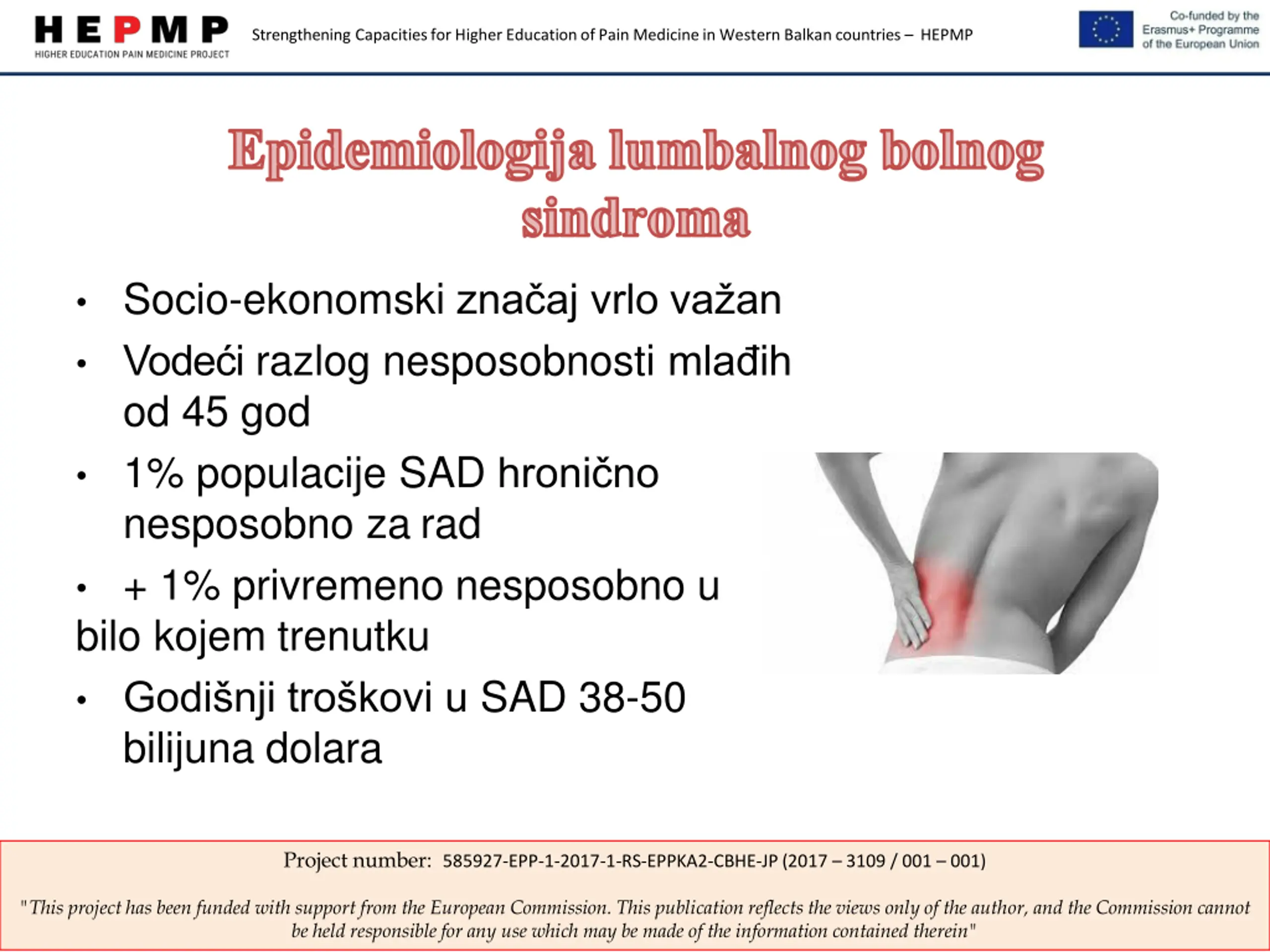 HEPMP
HIGHER EDUCATION PAIN MEDICINE PROJECT

Strengthening Capacities for Higher Education of Pain Medicine in Western Balkan countries – HEPMP

Co-funded by the Erasmus+ Programme of the European Union

Epidemiologija lumbalnog bolnog sindroma

• Socio-ekonomski značaj vrlo važan
• Vodeći razlog nesposobnosti mlađih od 45 god
• 1% populacije SAD hronično nesposobno za rad
• + 1% privremeno nesposobno u bilo kojem trenutku
• Godišnji troškovi u SAD 38-50 bilijuna dolara

Project number: 585927-EPP-1-2017-1-RS-EPPKA2-CBHE-JP (2017 – 3109 / 001 – 001)

"This project has been funded with support from the European Commission. This publication reflects the views only of the author, and the Commission cannot be held responsible for any use which may be made of the information contained therein"